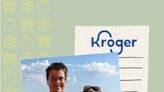 Kroger